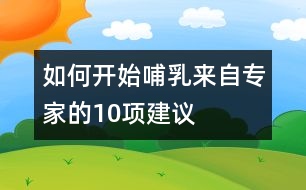 如何开始哺乳来自专家的10项建议